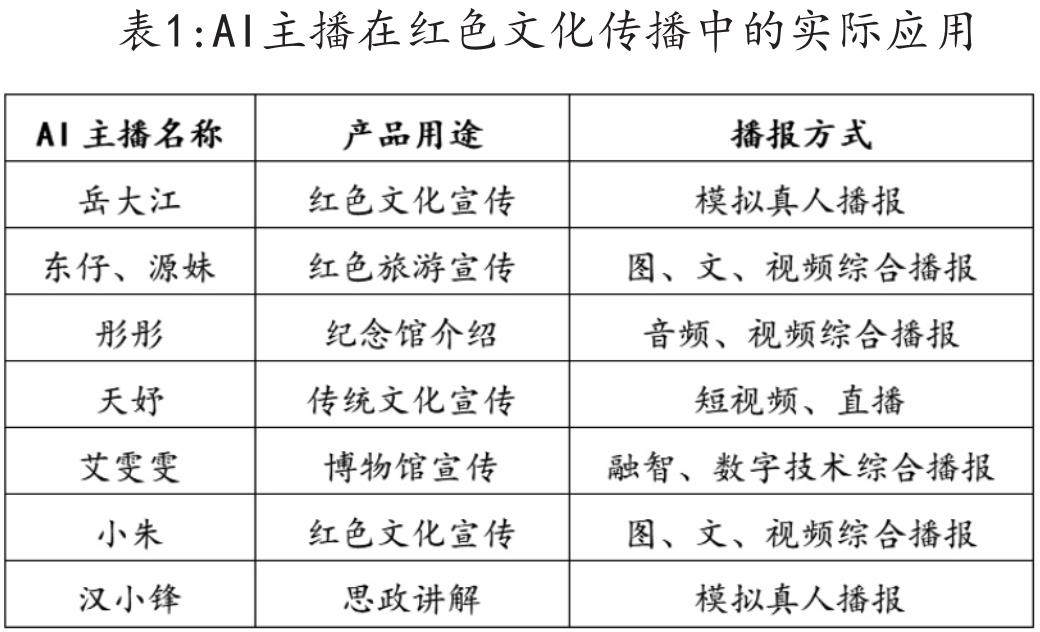 表1:AI主播在红色文化传播中的实际应用

| AI 主播名称 | 产品用途 | 播报方式 |
|---|---|---|
| 岳大江 | 红色文化宣传 | 模拟真人播报 |
| 东仔、源妹 | 红色旅游宣传 | 图、文、视频综合播报 |
| 彤彤 | 纪念馆介绍 | 音频、视频综合播报 |
| 天妤 | 传统文化宣传 | 短视频、直播 |
| 艾雯雯 | 博物馆宣传 | 融智、数字技术综合播报 |
| 小朱 | 红色文化宣传 | 图、文、视频综合播报 |
| 汉小锋 | 思政讲解 | 模拟真人播报 |